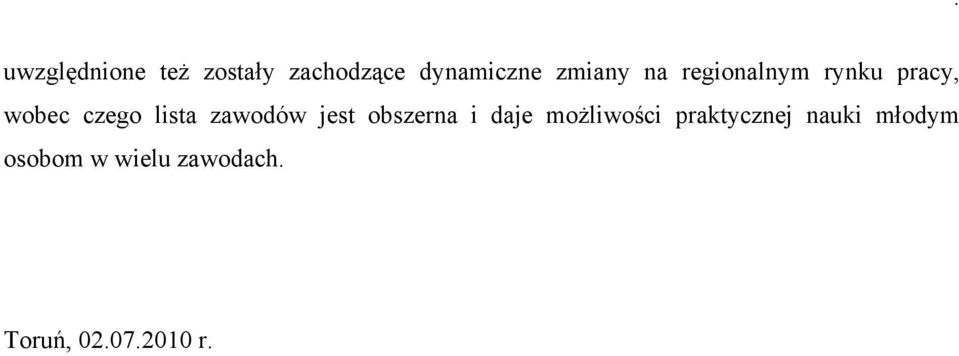 uwzględnione też zostały zachodzące dynamiczne zmiany na regionalnym rynku pracy, wobec czego lista zawodów jest obszerna i daje możliwości praktycznej nauki młodym osobom w wielu zawodach.

Toruń, 02.07.2010 r.